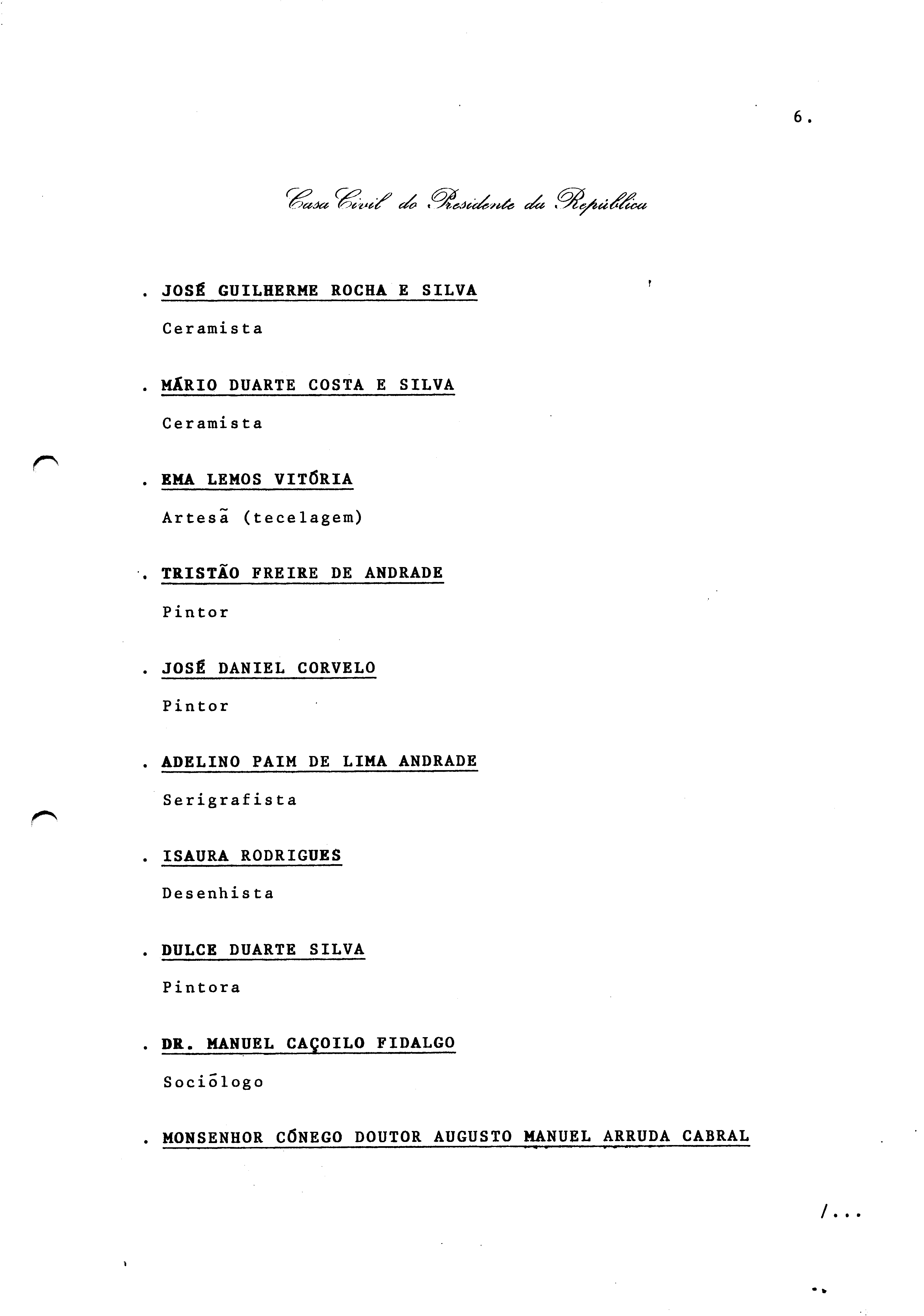 6.

Casa Civil do Presidente da República

. JOSÉ GUILHERME ROCHA E SILVA

Ceramista

. MÁRIO DUARTE COSTA E SILVA

Ceramista

. EMA LEMOS VITÓRIA

Artesã (tecelagem)

. TRISTÃO FREIRE DE ANDRADE

Pintor

. JOSÉ DANIEL CORVELO

Pintor

. ADELINO PAIM DE LIMA ANDRADE

Serigrafista

. ISAURA RODRIGUES

Desenhista

. DULCE DUARTE SILVA

Pintora

. DR. MANUEL CAÇOILO FIDALGO

Sociólogo

. MONSENHOR CÓNEGO DOUTOR AUGUSTO MANUEL ARRUDA CABRAL

/...